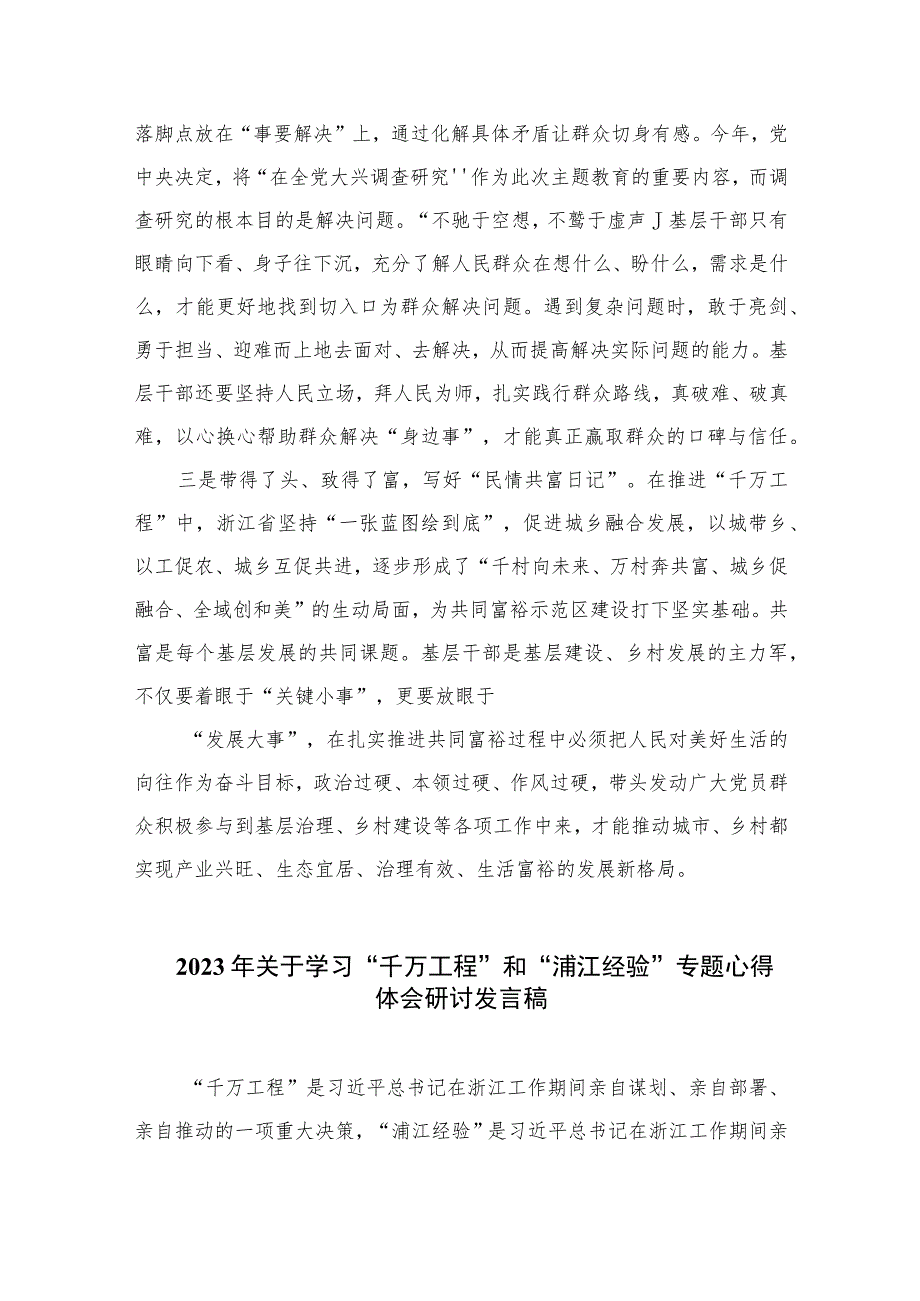 落脚点放在“事要解决”上，通过化解具体矛盾让群众切身有感。今年，党中央决定，将“在全党大兴调查研究''作为此次主题教育的重要内容，而调查研究的根本目的是解决问题。“不驰于空想，不骛于虚声J基层干部只有眼睛向下看、身子往下沉，充分了解人民群众在想什么、盼什么，需求是什么，才能更好地找到切入口为群众解决问题。遇到复杂问题时，敢于亮剑、勇于担当、迎难而上地去面对、去解决，从而提高解决实际问题的能力。基层干部还要坚持人民立场，拜人民为师，扎实践行群众路线，真破难、破真难，以心换心帮助群众解决“身边事”，才能真正赢取群众的口碑与信任。

三是带得了头、致得了富，写好“民情共富日记”。在推进“千万工程”中，浙江省坚持“一张蓝图绘到底”，促进城乡融合发展，以城带乡、以工促农、城乡互促共进，逐步形成了“千村向未来、万村奔共富、城乡促融合、全域创和美”的生动局面，为共同富裕示范区建设打下坚实基础。共富是每个基层发展的共同课题。基层干部是基层建设、乡村发展的主力军，不仅要着眼于“关键小事”，更要放眼于

“发展大事”，在扎实推进共同富裕过程中必须把人民对美好生活的向往作为奋斗目标，政治过硬、本领过硬、作风过硬，带头发动广大党员群众积极参与到基层治理、乡村建设等各项工作中来，才能推动城市、乡村都实现产业兴旺、生态宜居、治理有效、生活富裕的发展新格局。

2023年关于学习“千万工程”和“浦江经验”专题心得体会研讨发言稿

“千万工程”是习近平总书记在浙江工作期间亲自谋划、亲自部署、亲自推动的一项重大决策，“浦江经验”是习近平总书记在浙江工作期间亲